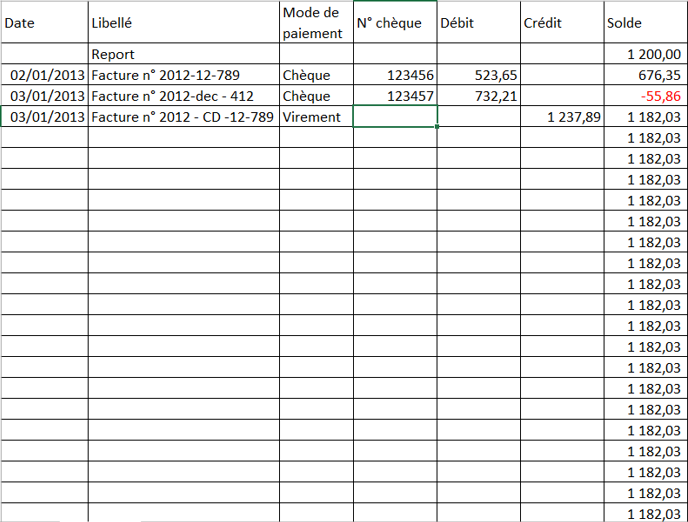 | Date | Libellé | Mode de paiement | N° chèque | Débit | Crédit | Solde |
|---|---|---|---|---|---|---|
| | Report | | | | | 1 200,00 |
| 02/01/2013 | Facture n° 2012-12-789 | Chèque | 123456 | 523,65 | | 676,35 |
| 03/01/2013 | Facture n° 2012-dec - 412 | Chèque | 123457 | 732,21 | | -55,86 |
| 03/01/2013 | Facture n° 2012 - CD -12-789 | Virement | | | 1 237,89 | 1 182,03 |
| | | | | | | 1 182,03 |
| | | | | | | 1 182,03 |
| | | | | | | 1 182,03 |
| | | | | | | 1 182,03 |
| | | | | | | 1 182,03 |
| | | | | | | 1 182,03 |
| | | | | | | 1 182,03 |
| | | | | | | 1 182,03 |
| | | | | | | 1 182,03 |
| | | | | | | 1 182,03 |
| | | | | | | 1 182,03 |
| | | | | | | 1 182,03 |
| | | | | | | 1 182,03 |
| | | | | | | 1 182,03 |
| | | | | | | 1 182,03 |
| | | | | | | 1 182,03 |
| | | | | | | 1 182,03 |
| | | | | | | 1 182,03 |
| | | | | | | 1 182,03 |